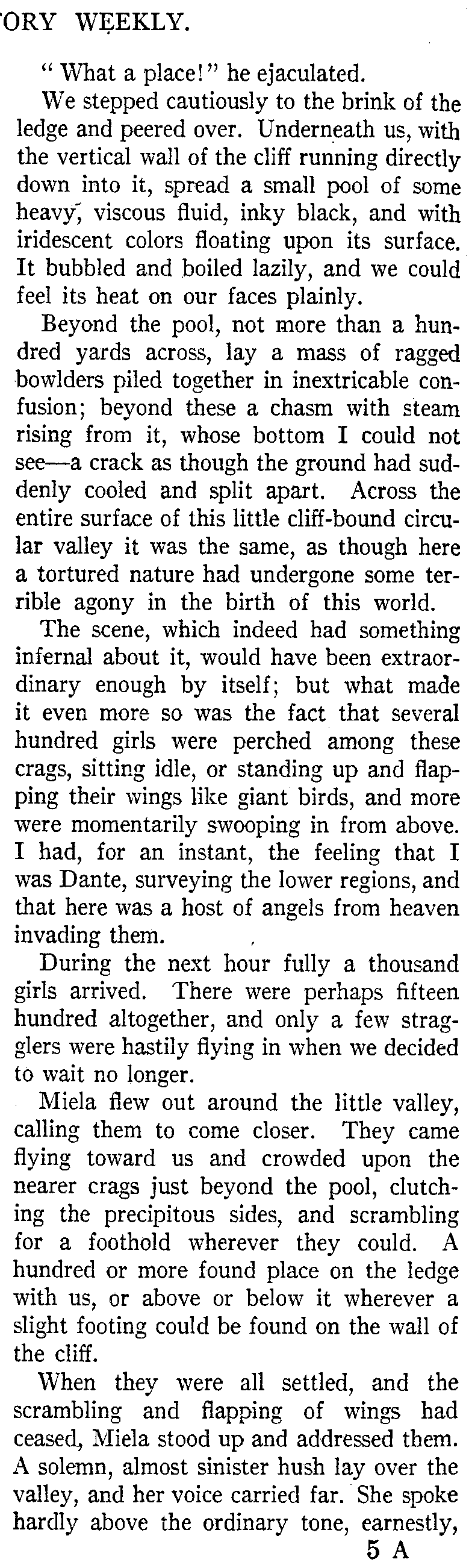 ORY WEEKLY.

"What a place!" he ejaculated.

We stepped cautiously to the brink of the ledge and peered over. Underneath us, with the vertical wall of the cliff running directly down into it, spread a small pool of some heavy, viscous fluid, inky black, and with iridescent colors floating upon its surface. It bubbled and boiled lazily, and we could feel its heat on our faces plainly.

Beyond the pool, not more than a hundred yards across, lay a mass of ragged bowlders piled together in inextricable confusion; beyond these a chasm with steam rising from it, whose bottom I could not see—a crack as though the ground had suddenly cooled and split apart. Across the entire surface of this little cliff-bound circular valley it was the same, as though here a tortured nature had undergone some terrible agony in the birth of this world.

The scene, which indeed had something infernal about it, would have been extraordinary enough by itself; but what made it even more so was the fact that several hundred girls were perched among these crags, sitting idle, or standing up and flapping their wings like giant birds, and more were momentarily swooping in from above. I had, for an instant, the feeling that I was Dante, surveying the lower regions, and that here was a host of angels from heaven invading them.

During the next hour fully a thousand girls arrived. There were perhaps fifteen hundred altogether, and only a few stragglers were hastily flying in when we decided to wait no longer.

Miela flew out around the little valley, calling them to come closer. They came flying toward us and crowded upon the nearer crags just beyond the pool, clutching the precipitous sides, and scrambling for a foothold wherever they could. A hundred or more found place on the ledge with us, or above or below it wherever a slight footing could be found on the wall of the cliff.

When they were all settled, and the scrambling and flapping of wings had ceased, Miela stood up and addressed them. A solemn, almost sinister hush lay over the valley, and her voice carried far. She spoke hardly above the ordinary tone, earnestly,

5 A